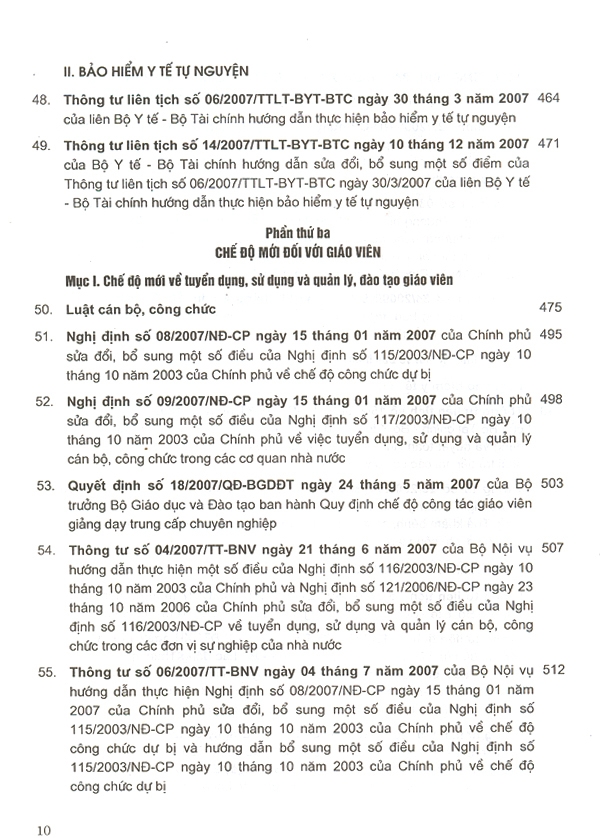 II. BẢO HIỂM Y TẾ TỰ NGUYỆN

48. Thông tư liên tịch số 06/2007/TTLT-BYT-BTC ngày 30 tháng 3 năm 2007 của liên Bộ Y tế - Bộ Tài chính hướng dẫn thực hiện bảo hiểm y tế tự nguyện 464

49. Thông tư liên tịch số 14/2007/TTLT-BYT-BTC ngày 10 tháng 12 năm 2007 của Bộ Y tế - Bộ Tài chính hướng dẫn sửa đổi, bổ sung một số điểm của Thông tư liên tịch số 06/2007/TTLT-BYT-BTC ngày 30/3/2007 của liên Bộ Y tế - Bộ Tài chính hướng dẫn thực hiện bảo hiểm y tế tự nguyện 471

Phần thứ ba
CHẾ ĐỘ MỚI ĐỐI VỚI GIÁO VIÊN

Mục I. Chế độ mới về tuyển dụng, sử dụng và quản lý, đào tạo giáo viên

50. Luật cán bộ, công chức 475

51. Nghị định số 08/2007/NĐ-CP ngày 15 tháng 01 năm 2007 của Chính phủ sửa đổi, bổ sung một số điều của Nghị định số 115/2003/NĐ-CP ngày 10 tháng 10 năm 2003 của Chính phủ về chế độ công chức dự bị 495

52. Nghị định số 09/2007/NĐ-CP ngày 15 tháng 01 năm 2007 của Chính phủ sửa đổi, bổ sung một số điều của Nghị định số 117/2003/NĐ-CP ngày 10 tháng 10 năm 2003 của Chính phủ về việc tuyển dụng, sử dụng và quản lý cán bộ, công chức trong các cơ quan nhà nước 498

53. Quyết định số 18/2007/QĐ-BGDĐT ngày 24 tháng 5 năm 2007 của Bộ trưởng Bộ Giáo dục và Đào tạo ban hành Quy định chế độ công tác giáo viên giảng dạy trung cấp chuyên nghiệp 503

54. Thông tư số 04/2007/TT-BNV ngày 21 tháng 6 năm 2007 của Bộ Nội vụ hướng dẫn thực hiện một số điều của Nghị định số 116/2003/NĐ-CP ngày 10 tháng 10 năm 2003 của Chính phủ và Nghị định số 121/2006/NĐ-CP ngày 23 tháng 10 năm 2006 của Chính phủ sửa đổi, bổ sung một số điều của Nghị định số 116/2003/NĐ-CP về tuyển dụng, sử dụng và quản lý cán bộ, công chức trong các đơn vị sự nghiệp của nhà nước 507

55. Thông tư số 06/2007/TT-BNV ngày 04 tháng 7 năm 2007 của Bộ Nội vụ hướng dẫn thực hiện Nghị định số 08/2007/NĐ-CP ngày 15 tháng 01 năm 2007 của Chính phủ sửa đổi, bổ sung một số điều của Nghị định số 115/2003/NĐ-CP ngày 10 tháng 10 năm 2003 của Chính phủ về chế độ công chức dự bị và hướng dẫn bổ sung một số điều của Nghị định số 115/2003/NĐ-CP ngày 10 tháng 10 năm 2003 của Chính phủ về chế độ công chức dự bị 512

10